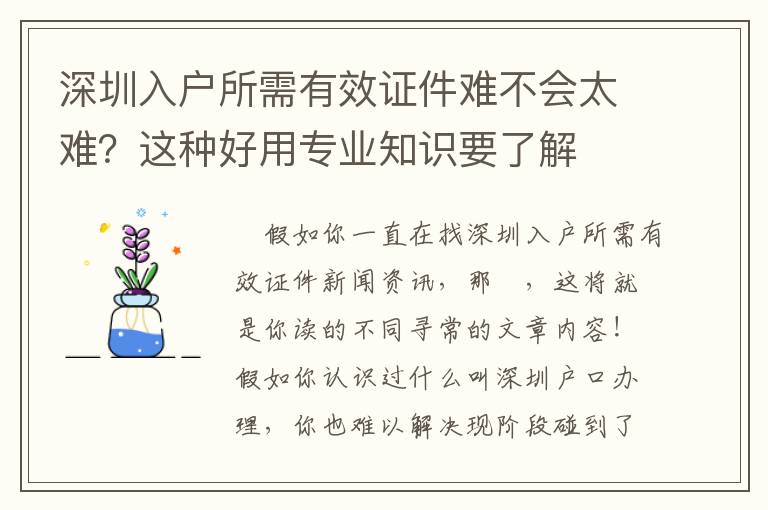 深圳入户所需有效证件难不会太难？这种好用专业知识要了解

假如你一直在找深圳入户所需有效证件新闻资讯，那 ，这将就是你读的不同寻常的文章内容！假如你认识过什么叫深圳户口办理，你也难以解决现阶段碰到了